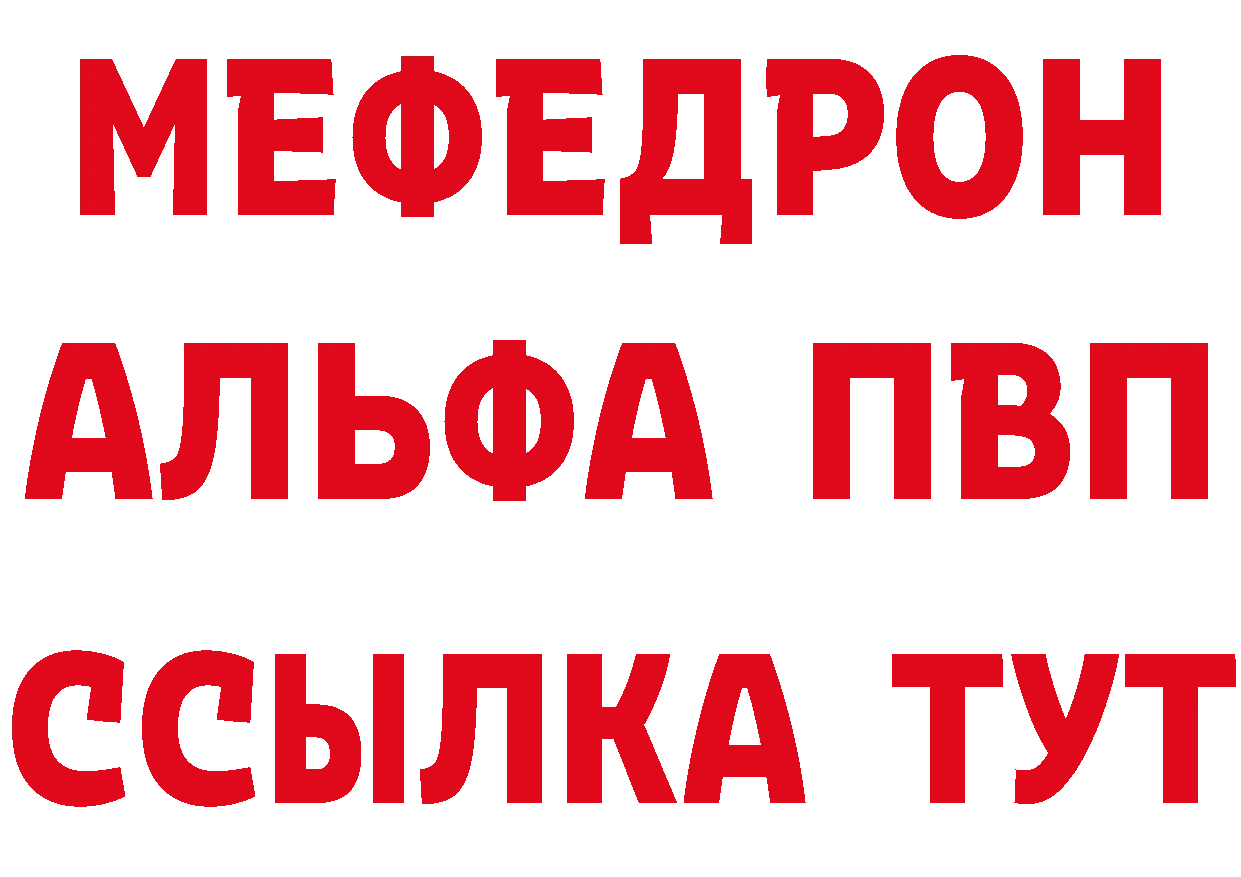 МЕФЕДРОН
АЛЬФА ПВП
ССЫЛКА ТУТ